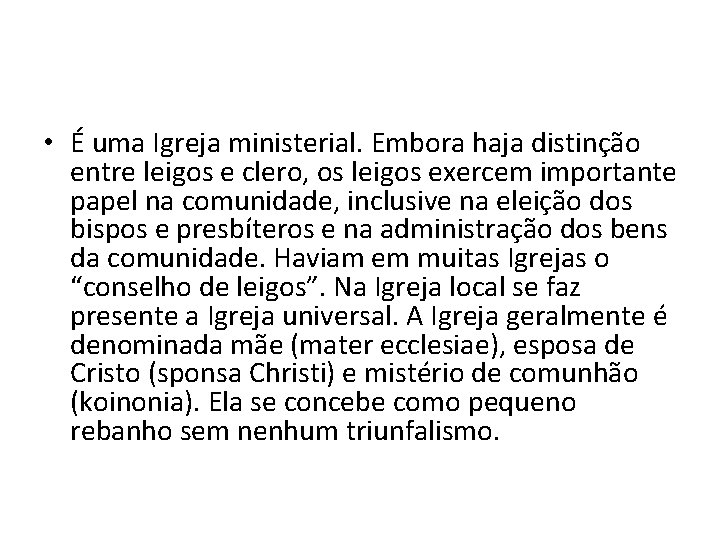 • É uma Igreja ministerial. Embora haja distinção entre leigos e clero, os leigos exercem importante papel na comunidade, inclusive na eleição dos bispos e presbíteros e na administração dos bens da comunidade. Haviam em muitas Igrejas o “conselho de leigos”. Na Igreja local se faz presente a Igreja universal. A Igreja geralmente é denominada mãe (mater ecclesiae), esposa de Cristo (sponsa Christi) e mistério de comunhão (koinonia). Ela se concebe como pequeno rebanho sem nenhum triunfalismo.